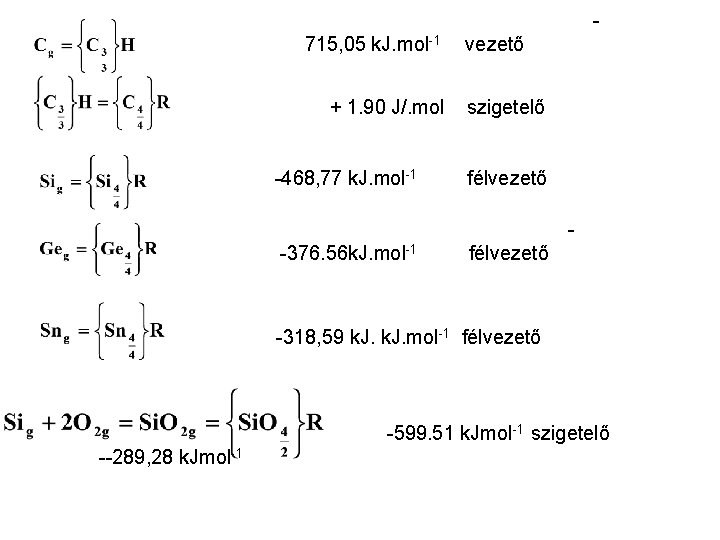 -

$C_g = \left\{ C_{\frac{3}{3}} \right\} H$ 715,05 kJ.mol$^{-1}$ vezető

$\left\{ C_{\frac{3}{3}} \right\} H = \left\{ C_{\frac{4}{4}} \right\} R$ + 1.90 J/.mol szigetelő

$Si_g = \left\{ Si_{\frac{4}{4}} \right\} R$ -468,77 kJ.mol$^{-1}$ félvezető

-

$Ge_g = \left\{ Ge_{\frac{4}{4}} \right\} R$ -376.56kJ.mol$^{-1}$ félvezető

$Sn_g = \left\{ Sn_{\frac{4}{4}} \right\} R$ -318,59 kJ. kJ.mol$^{-1}$ félvezető

$Si_g + 2O_{2g} = SiO_{2g} = \left\{ SiO_{\frac{4}{2}} \right\} R$ -599.51 kJmol$^{-1}$ szigetelő

--289,28 kJmol$^{-1}$